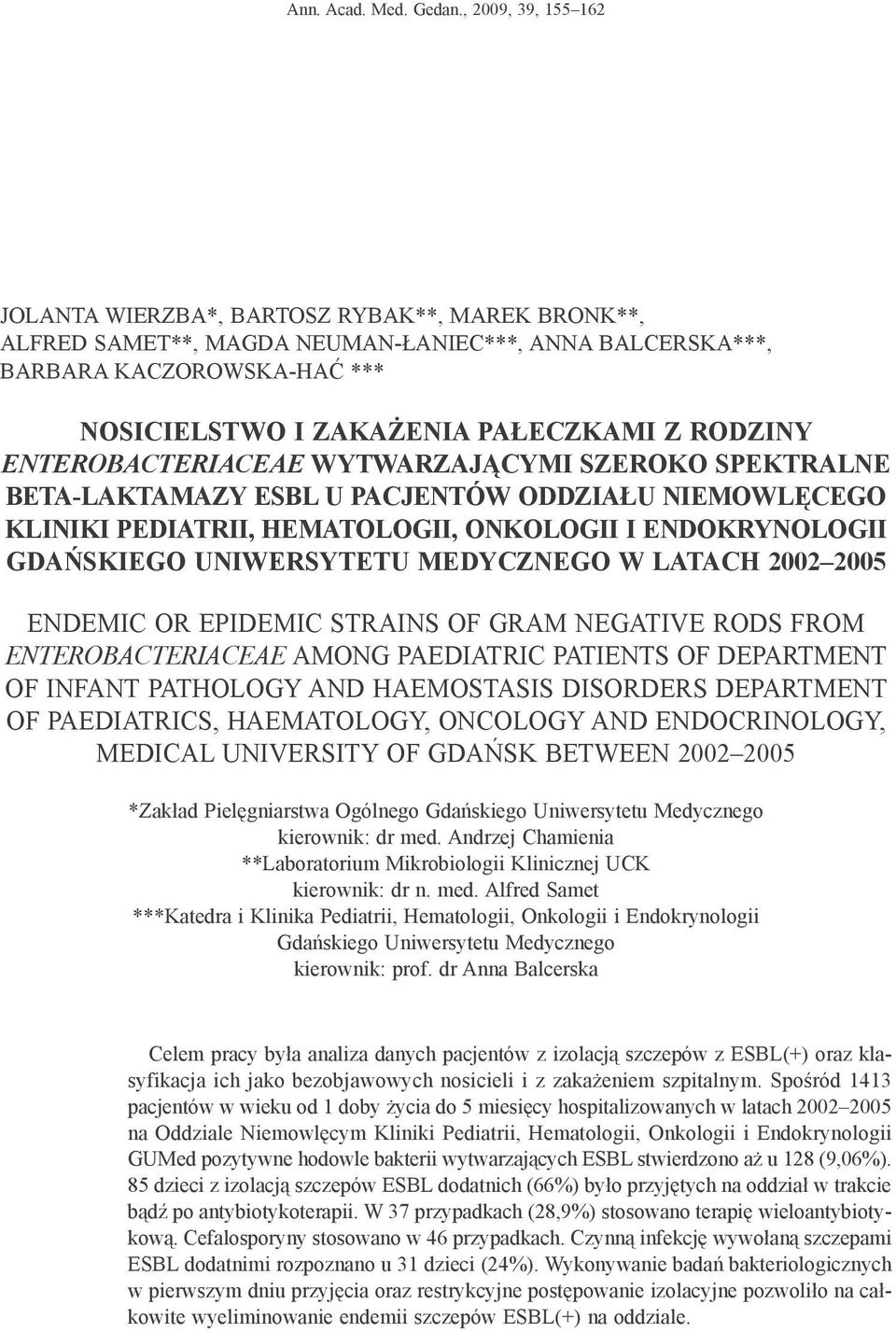 Ann. Acad. Med. Gedan., 2009, 39, 155–162

JOLANTA WIERZBA*, BARTOSZ RYBAK**, MAREK BRONK**, ALFRED SAMET**, MAGDA NEUMAN-ŁANIEC***, ANNA BALCERSKA***, BARBARA KACZOROWSKA-HAĆ ***

NOSICIELSTWO I ZAKAŻENIA PAŁECZKAMI Z RODZINY ENTEROBACTERIACEAE WYTWARZAJĄCYMI SZEROKO SPEKTRALNE BETA-LAKTAMAZY ESBL U PACJENTÓW ODDZIAŁU NIEMOWLĘCEGO KLINIKI PEDIATRII, HEMATOLOGII, ONKOLOGII I ENDOKRYNOLOGII GDAŃSKIEGO UNIWERSYTETU MEDYCZNEGO W LATACH 2002–2005

ENDEMIC OR EPIDEMIC STRAINS OF GRAM NEGATIVE RODS FROM ENTEROBACTERIACEAE AMONG PAEDIATRIC PATIENTS OF DEPARTMENT OF INFANT PATHOLOGY AND HAEMOSTASIS DISORDERS DEPARTMENT OF PAEDIATRICS, HAEMATOLOGY, ONCOLOGY AND ENDOCRINOLOGY, MEDICAL UNIVERSITY OF GDAŃSK BETWEEN 2002–2005

*Zakład Pielęgniarstwa Ogólnego Gdańskiego Uniwersytetu Medycznego
kierownik: dr med. Andrzej Chamienia
**Laboratorium Mikrobiologii Klinicznej UCK
kierownik: dr n. med. Alfred Samet
***Katedra i Klinika Pediatrii, Hematologii, Onkologii i Endokrynologii
Gdańskiego Uniwersytetu Medycznego
kierownik: prof. dr Anna Balcerska

Celem pracy była analiza danych pacjentów z izolacją szczepów z ESBL(+) oraz klasyfikacja ich jako bezobjawowych nosicieli i z zakażeniem szpitalnym. Spośród 1413 pacjentów w wieku od 1 doby życia do 5 miesięcy hospitalizowanych w latach 2002–2005 na Oddziale Niemowlęcym Kliniki Pediatrii, Hematologii, Onkologii i Endokrynologii GUMed pozytywne hodowle bakterii wytwarzających ESBL stwierdzono aż u 128 (9,06%). 85 dzieci z izolacją szczepów ESBL dodatnich (66%) było przyjętych na oddział w trakcie bądź po antybiotykoterapii. W 37 przypadkach (28,9%) stosowano terapię wieloantybiotykową. Cefalosporyny stosowano w 46 przypadkach. Czynną infekcję wywołaną szczepami ESBL dodatnimi rozpoznano u 31 dzieci (24%). Wykonywanie badań bakteriologicznych w pierwszym dniu przyjęcia oraz restrykcyjne postępowanie izolacyjne pozwoliło na całkowite wyeliminowanie endemii szczepów ESBL(+) na oddziale.